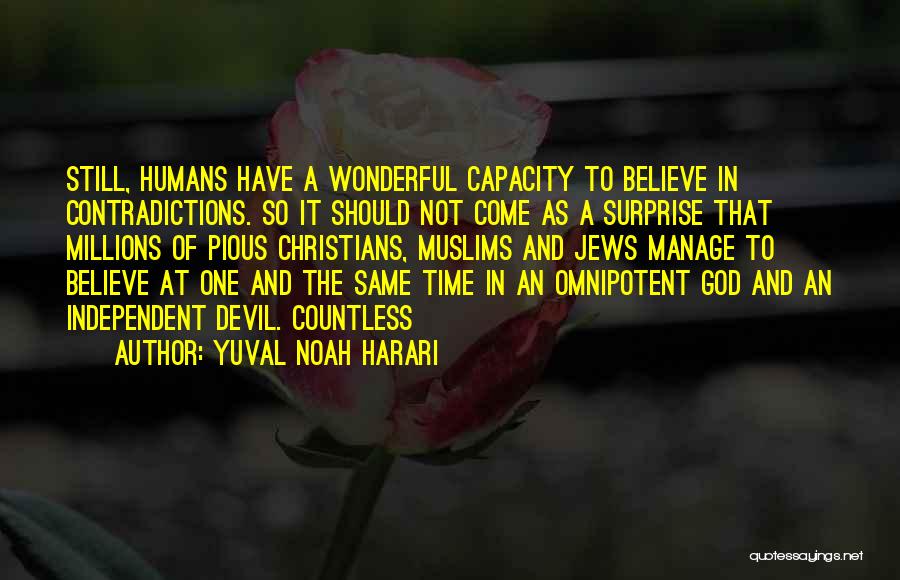 STILL, HUMANS HAVE A WONDERFUL CAPACITY TO BELIEVE IN CONTRADICTIONS. SO IT SHOULD NOT COME AS A SURPRISE THAT MILLIONS OF PIOUS CHRISTIANS, MUSLIMS AND JEWS MANAGE TO BELIEVE AT ONE AND THE SAME TIME IN AN OMNIPOTENT GOD AND AN INDEPENDENT DEVIL. COUNTLESS

AUTHOR: YUVAL NOAH HARARI

quotessayings.net